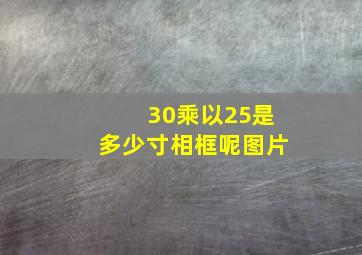 30乘以25是
多少寸相框呢图片